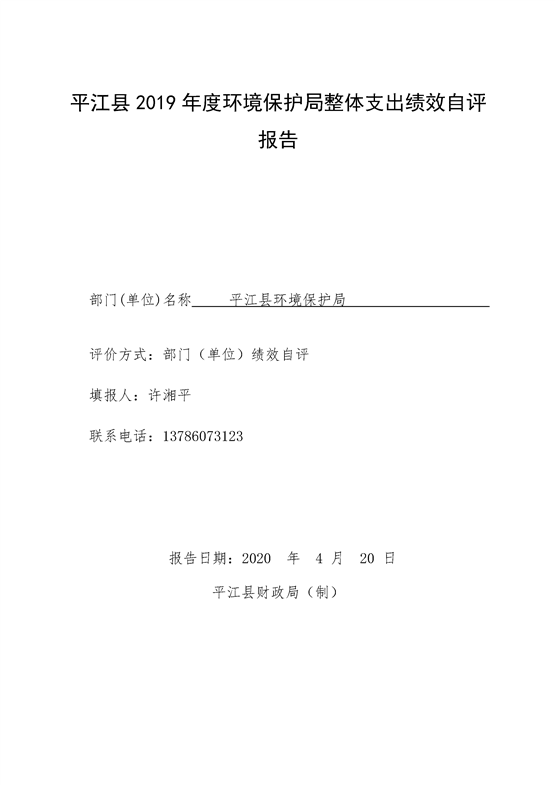 平江县 2019 年度环境保护局整体支出绩效自评报告

部门(单位)名称 平江县环境保护局

评价方式：部门（单位）绩效自评

填报人：许湘平

联系电话：13786073123

报告日期：2020 年 4 月 20 日

平江县财政局（制）